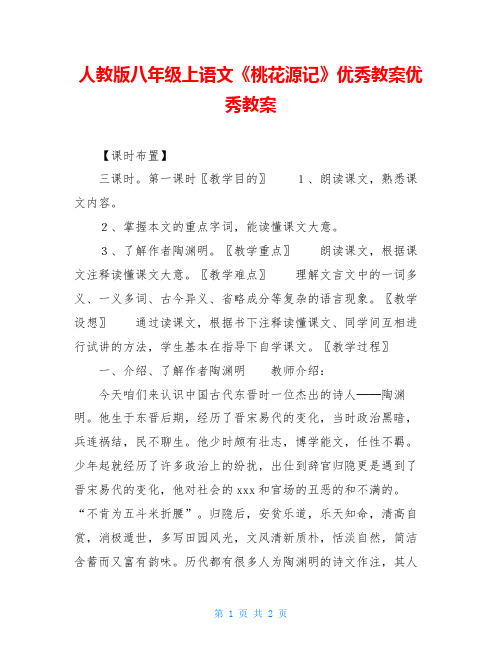 人教版八年级上语文《桃花源记》优秀教案优秀教案

【课时布置】

三课时。第一课时〖教学目的〗 1、朗读课文，熟悉课文内容。

2、掌握本文的重点字词，能读懂课文大意。

3、了解作者陶渊明。〖教学重点〗 朗读课文，根据课文注释读懂课文大意。〖教学难点〗 理解文言文中的一词多义、一义多词、古今异义、省略成分等复杂的语言现象。〖教学设想〗 通过读课文，根据书下注释读懂课文、同学间互相进行试讲的方法，学生基本在指导下自学课文。〖教学过程〗

一、介绍、了解作者陶渊明 教师介绍：

今天咱们来认识中国古代东晋时一位杰出的诗人——陶渊明。他生于东晋后期，经历了晋宋易代的变化，当时政治黑暗，兵连祸结，民不聊生。他少时颇有壮志，博学能文，任性不羁。少年起就经历了许多政治上的纷扰，出仕到辞官归隐更是遇到了晋宋易代的变化，他对社会的 xxx 和官场的丑恶的和不满的。“不肯为五斗米折腰”。归隐后，安贫乐道，乐天知命，清高自赏，消极遁世，多写田园风光，文风清新质朴，恬淡自然，简洁含蓄而又富有韵味。历代都有很多人为陶渊明的诗文作注，其人

第 1 页 共 2 页